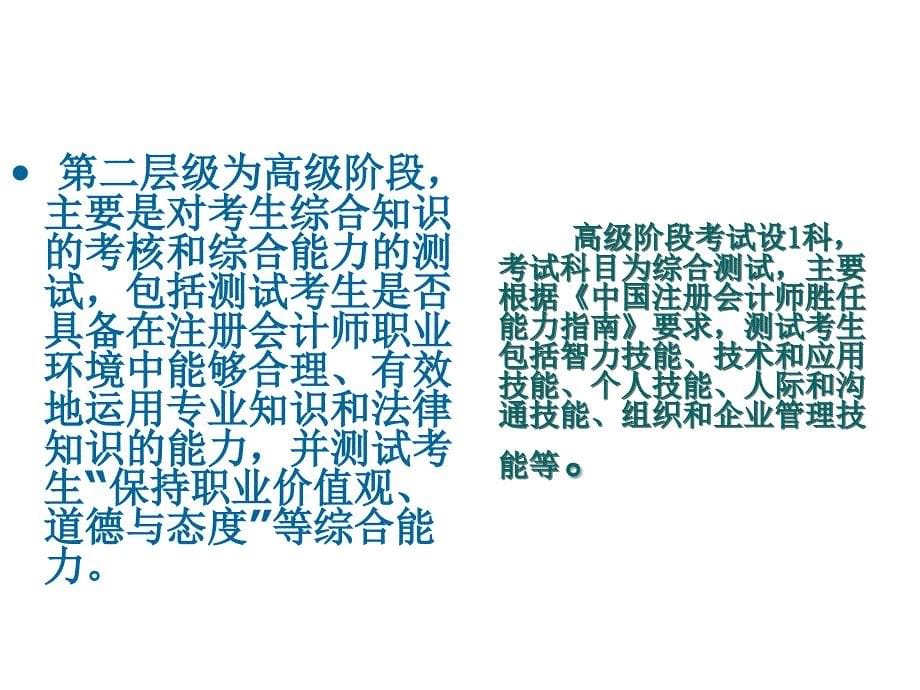 • 第二层级为高级阶段，主要是对考生综合知识的考核和综合能力的测试，包括测试考生是否具备在注册会计师职业环境中能够合理、有效地运用专业知识和法律知识的能力，并测试考生"保持职业价值观、道德与态度"等综合能力。

高级阶段考试设1科，考试科目为综合测试，主要根据《中国注册会计师胜任能力指南》要求，测试考生包括智力技能、技术和应用技能、个人技能、人际和沟通技能、组织和企业管理技能等。